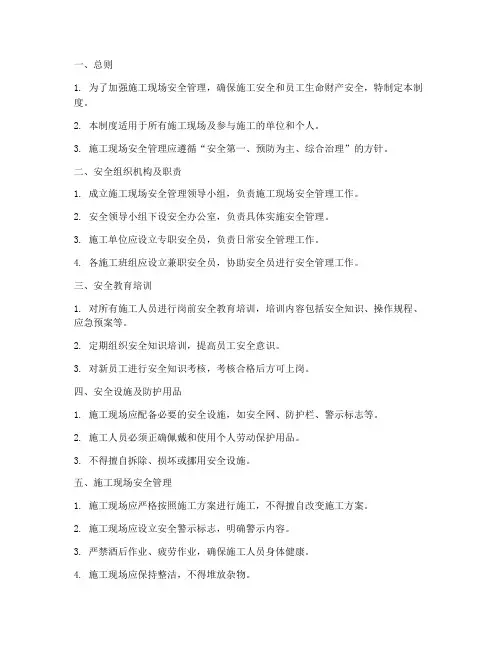 一、总则

1. 为了加强施工现场安全管理，确保施工安全和员工生命财产安全，特制定本制度。

2. 本制度适用于所有施工现场及参与施工的单位和个人。

3. 施工现场安全管理应遵循“安全第一、预防为主、综合治理”的方针。

二、安全组织机构及职责

1. 成立施工现场安全管理领导小组，负责施工现场安全管理工作。

2. 安全领导小组下设安全办公室，负责具体实施安全管理。

3. 施工单位应设立专职安全员，负责日常安全管理工作。

4. 各施工班组应设立兼职安全员，协助安全员进行安全管理工作。

三、安全教育培训

1. 对所有施工人员进行岗前安全教育培训，培训内容包括安全知识、操作规程、应急预案等。

2. 定期组织安全知识培训，提高员工安全意识。

3. 对新员工进行安全知识考核，考核合格后方可上岗。

四、安全设施及防护用品

1. 施工现场应配备必要的安全设施，如安全网、防护栏、警示标志等。

2. 施工人员必须正确佩戴和使用个人劳动保护用品。

3. 不得擅自拆除、损坏或挪用安全设施。

五、施工现场安全管理

1. 施工现场应严格按照施工方案进行施工，不得擅自改变施工方案。

2. 施工现场应设立安全警示标志，明确警示内容。

3. 严禁酒后作业、疲劳作业，确保施工人员身体健康。

4. 施工现场应保持整洁，不得堆放杂物。